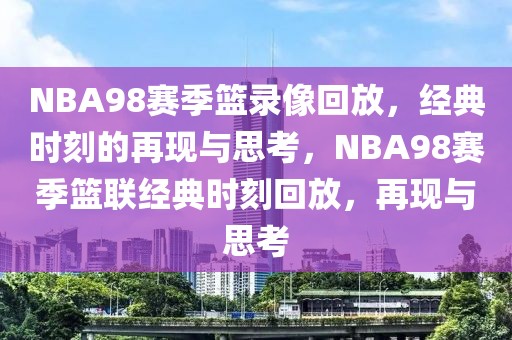 NBA98赛季篮录像回放，经典时刻的再现与思考，NBA98赛季篮联经典时刻回放，再现与思考